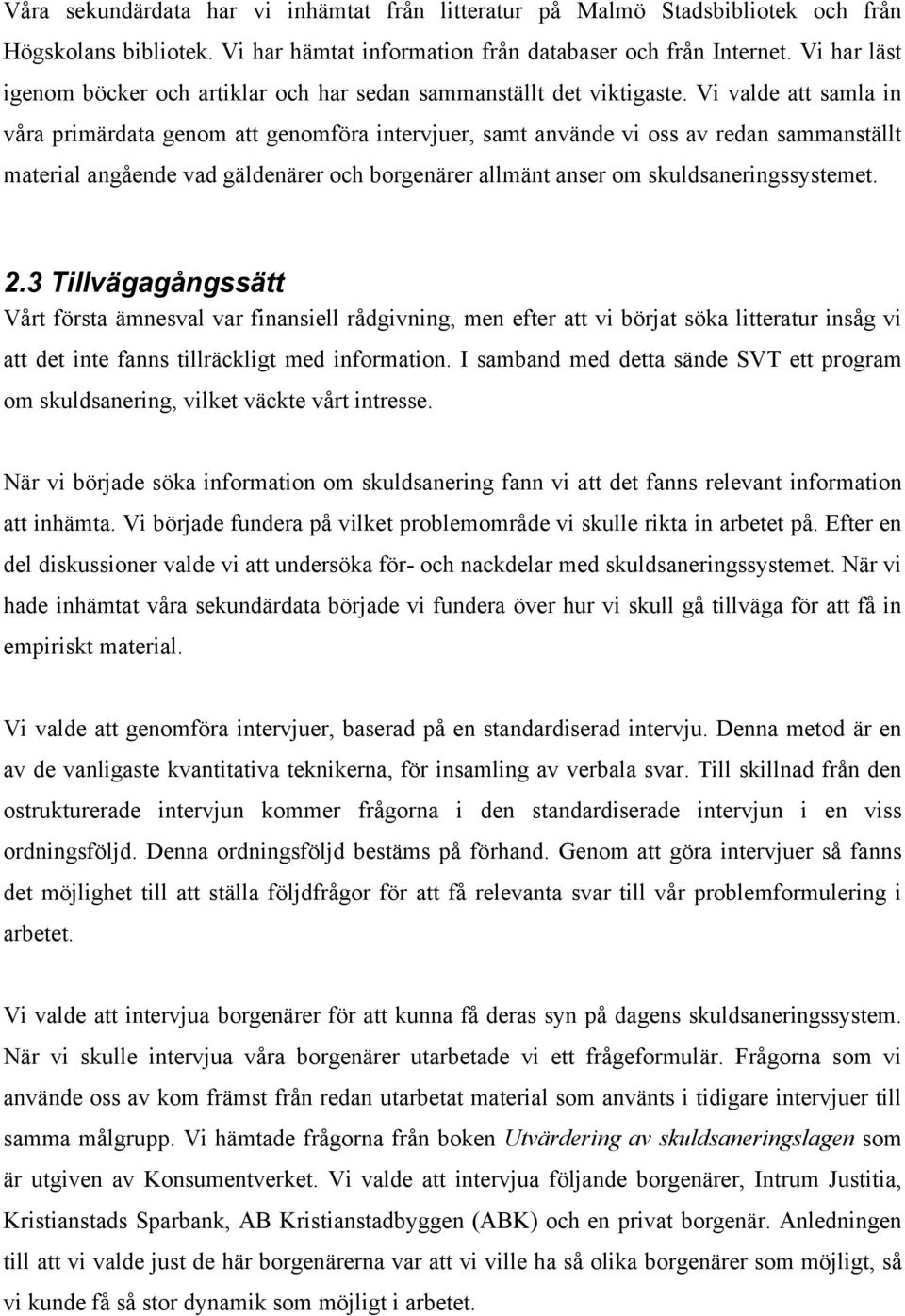 Våra sekundärdata har vi inhämtat från litteratur på Malmö Stadsbibliotek och från Högskolans bibliotek. Vi har hämtat information från databaser och från Internet. Vi har läst igenom böcker och artiklar och har sedan sammanställt det viktigaste. Vi valde att samla in våra primärdata genom att genomföra intervjuer, samt använde vi oss av redan sammanställt material angående vad gäldenärer och borgenärer allmänt anser om skuldsaneringssystemet.

2.3 Tillvägagångssätt

Vårt första ämnesval var finansiell rådgivning, men efter att vi börjat söka litteratur insåg vi att det inte fanns tillräckligt med information. I samband med detta sände SVT ett program om skuldsanering, vilket väckte vårt intresse.

När vi började söka information om skuldsanering fann vi att det fanns relevant information att inhämta. Vi började fundera på vilket problemområde vi skulle rikta in arbetet på. Efter en del diskussioner valde vi att undersöka för- och nackdelar med skuldsaneringssystemet. När vi hade inhämtat våra sekundärdata började vi fundera över hur vi skull gå tillväga för att få in empiriskt material.

Vi valde att genomföra intervjuer, baserad på en standardiserad intervju. Denna metod är en av de vanligaste kvantitativa teknikerna, för insamling av verbala svar. Till skillnad från den ostrukturerade intervjun kommer frågorna i den standardiserade intervjun i en viss ordningsföljd. Denna ordningsföljd bestäms på förhand. Genom att göra intervjuer så fanns det möjlighet till att ställa följdfrågor för att få relevanta svar till vår problemformulering i arbetet.

Vi valde att intervjua borgenärer för att kunna få deras syn på dagens skuldsaneringssystem. När vi skulle intervjua våra borgenärer utarbetade vi ett frågeformulär. Frågorna som vi använde oss av kom främst från redan utarbetat material som använts i tidigare intervjuer till samma målgrupp. Vi hämtade frågorna från boken Utvärdering av skuldsaneringslagen som är utgiven av Konsumentverket. Vi valde att intervjua följande borgenärer, Intrum Justitia, Kristianstads Sparbank, AB Kristianstadbyggen (ABK) och en privat borgenär. Anledningen till att vi valde just de här borgenärerna var att vi ville ha så olika borgenärer som möjligt, så vi kunde få så stor dynamik som möjligt i arbetet.